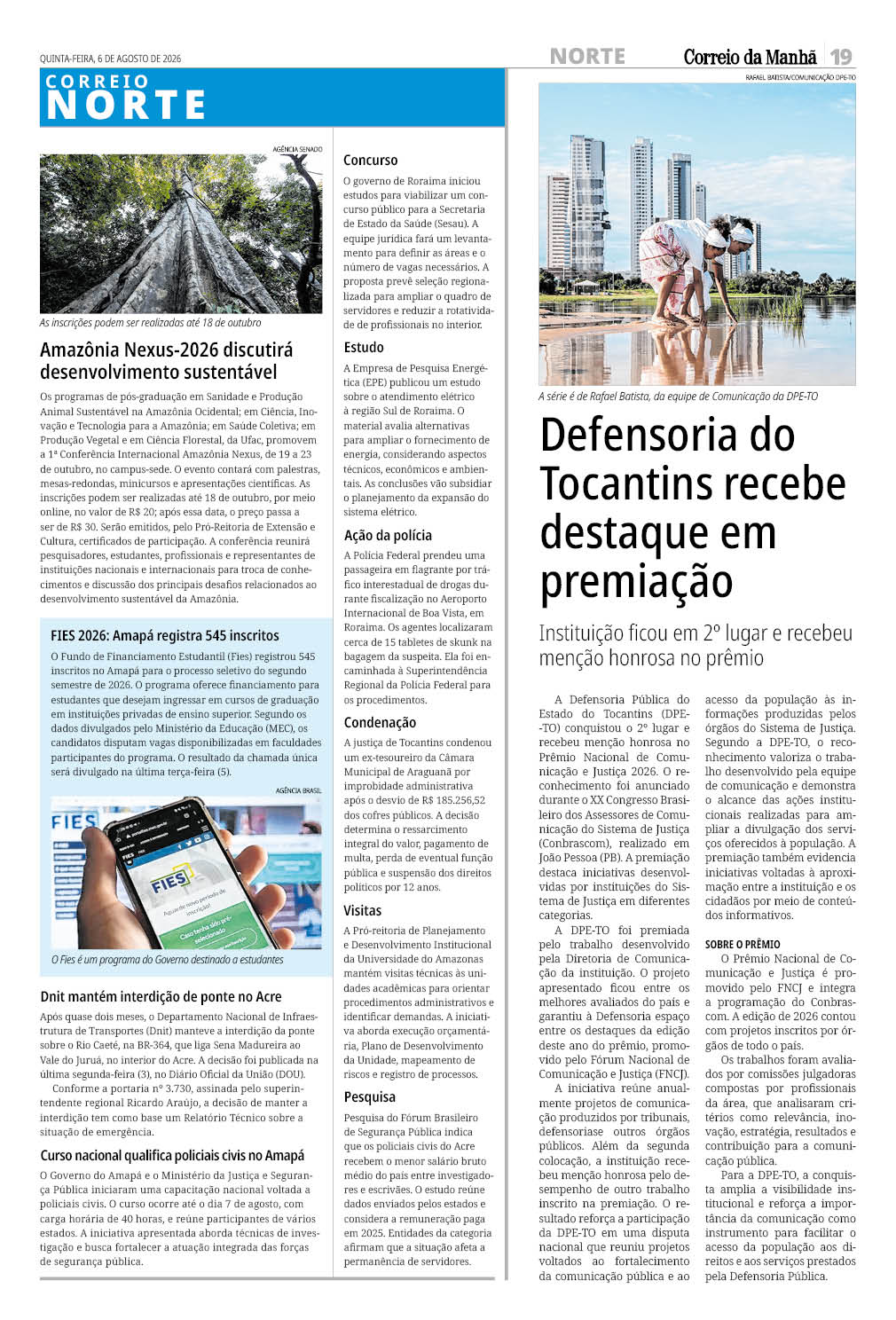 QUINTA-FEIRA, 6 DE AGOSTO DE 2026

NORTE Correio da Manhã 19

CORREIO NORTE

AGÊNCIA SENADO

As inscrições podem ser realizadas até 18 de outubro

Amazônia Nexus-2026 discutirá desenvolvimento sustentável

Os programas de pós-graduação em Sanidade e Produção Animal Sustentável na Amazônia Ocidental; em Ciência, Inovação e Tecnologia para a Amazônia; em Saúde Coletiva; em Produção Vegetal e em Ciência Florestal, da Ufac, promovem a 1ª Conferência Internacional Amazônia Nexus, de 19 a 23 de outubro, no campus-sede. O evento contará com palestras, mesas-redondas, minicursos e apresentações científicas. As inscrições podem ser realizadas até 18 de outubro, por meio online, no valor de R$ 20; após essa data, o preço passa a ser de R$ 30. Serão emitidos, pelo Pró-Reitoria de Extensão e Cultura, certificados de participação. A conferência reunirá pesquisadores, estudantes, profissionais e representantes de instituições nacionais e internacionais para troca de conhecimentos e discussão dos principais desafios relacionados ao desenvolvimento sustentável da Amazônia.

FIES 2026: Amapá registra 545 inscritos

O Fundo de Financiamento Estudantil (Fies) registrou 545 inscritos no Amapá para o processo seletivo do segundo semestre de 2026. O programa oferece financiamento para estudantes que desejam ingressar em cursos de graduação em instituições privadas de ensino superior. Segundo os dados divulgados pelo Ministério da Educação (MEC), os candidatos disputam vagas disponibilizadas em faculdades participantes do programa. O resultado da chamada única será divulgado na última terça-feira (5).

AGÊNCIA BRASIL

FIES

FIES

Aguarde novo período de inscrição!

Caso tenha sido pré-selecionado

O Fies é um programa do Governo destinado a estudantes

Dnit mantém interdição de ponte no Acre

Após quase dois meses, o Departamento Nacional de Infraestrutura de Transportes (Dnit) manteve a interdição da ponte sobre o Rio Caeté, na BR-364, que liga Sena Madureira ao Vale do Juruá, no interior do Acre. A decisão foi publicada na última segunda-feira (3), no Diário Oficial da União (DOU).

Conforme a portaria nº 3.730, assinada pelo superintendente regional Ricardo Araújo, a decisão de manter a interdição tem como base um Relatório Técnico sobre a situação de emergência.

Curso nacional qualifica policiais civis no Amapá

O Governo do Amapá e o Ministério da Justiça e Segurança Pública iniciaram uma capacitação nacional voltada a policiais civis. O curso ocorre até o dia 7 de agosto, com carga horária de 40 horas, e reúne participantes de vários estados. A iniciativa apresentada aborda técnicas de investigação e busca fortalecer a atuação integrada das forças de segurança pública.

Concurso

O governo de Roraima iniciou estudos para viabilizar um concurso público para a Secretaria de Estado da Saúde (Sesau). A equipe jurídica fará um levantamento para definir as áreas e o número de vagas necessários. A proposta prevê seleção regionalizada para ampliar o quadro de servidores e reduzir a rotatividade de profissionais no interior.

Estudo

A Empresa de Pesquisa Energética (EPE) publicou um estudo sobre o atendimento elétrico à região Sul de Roraima. O material avalia alternativas para ampliar o fornecimento de energia, considerando aspectos técnicos, econômicos e ambientais. As conclusões vão subsidiar o planejamento da expansão do sistema elétrico.

Ação da polícia

A Polícia Federal prendeu uma passageira em flagrante por tráfico interestadual de drogas durante fiscalização no Aeroporto Internacional de Boa Vista, em Roraima. Os agentes localizaram cerca de 15 tabletes de skunk na bagagem da suspeita. Ela foi encaminhada à Superintendência Regional da Polícia Federal para os procedimentos.

Condenação

A justiça de Tocantins condenou um ex-tesoureiro da Câmara Municipal de Araguanã por improbidade administrativa após o desvio de R$ 185.256,52 dos cofres públicos. A decisão determina o ressarcimento integral do valor, pagamento de multa, perda de eventual função pública e suspensão dos direitos políticos por 12 anos.

Visitas

A Pró-reitoria de Planejamento e Desenvolvimento Institucional da Universidade do Amazonas mantém visitas técnicas às unidades acadêmicas para orientar procedimentos administrativos e identificar demandas. A iniciativa aborda execução orçamentária, Plano de Desenvolvimento da Unidade, mapeamento de riscos e registro de processos.

Pesquisa

Pesquisa do Fórum Brasileiro de Segurança Pública indica que os policiais civis do Acre recebem o menor salário bruto médio do país entre investigadores e escrivães. O estudo reúne dados enviados pelos estados e considera a remuneração paga em 2025. Entidades da categoria afirmam que a situação afeta a permanência de servidores.

RAFAEL BATISTA/COMUNICAÇÃO DPE-TO

A série é de Rafael Batista, da equipe de Comunicação da DPE-TO

Defensoria do Tocantins recebe destaque em premiação

Instituição ficou em 2º lugar e recebeu menção honrosa no prêmio

A Defensoria Pública do Estado do Tocantins (DPE-TO) conquistou o 2º lugar e recebeu menção honrosa no Prêmio Nacional de Comunicação e Justiça 2026. O reconhecimento foi anunciado durante o XX Congresso Brasileiro dos Assessores de Comunicação do Sistema de Justiça (Conbrascom), realizado em João Pessoa (PB). A premiação destaca iniciativas desenvolvidas por instituições do Sistema de Justiça em diferentes categorias.

A DPE-TO foi premiada pelo trabalho desenvolvido pela Diretoria de Comunicação da instituição. O projeto apresentado ficou entre os melhores avaliados do país e garantiu à Defensoria espaço entre os destaques da edição deste ano do prêmio, promovido pelo Fórum Nacional de Comunicação e Justiça (FNCJ).

A iniciativa reúne anualmente projetos de comunicação produzidos por tribunais, defensoriase outros órgãos públicos. Além da segunda colocação, a instituição recebeu menção honrosa pelo desempenho de outro trabalho inscrito na premiação. O resultado reforça a participação da DPE-TO em uma disputa nacional que reuniu projetos voltados ao fortalecimento da comunicação pública e ao acesso da população às informações produzidas pelos órgãos do Sistema de Justiça. Segundo a DPE-TO, o reconhecimento valoriza o trabalho desenvolvido pela equipe de comunicação e demonstra o alcance das ações institucionais realizadas para ampliar a divulgação dos serviços oferecidos à população. A premiação também evidencia iniciativas voltadas à aproximação entre a instituição e os cidadãos por meio de conteúdos informativos.

SOBRE O PRÊMIO

O Prêmio Nacional de Comunicação e Justiça é promovido pelo FNCJ e integra a programação do Conbrascom. A edição de 2026 contou com projetos inscritos por órgãos de todo o país.

Os trabalhos foram avaliados por comissões julgadoras compostas por profissionais da área, que analisaram critérios como relevância, inovação, estratégia, resultados e contribuição para a comunicação pública.

Para a DPE-TO, a conquista amplia a visibilidade institucional e reforça a importância da comunicação como instrumento para facilitar o acesso da população aos direitos e aos serviços prestados pela Defensoria Pública.